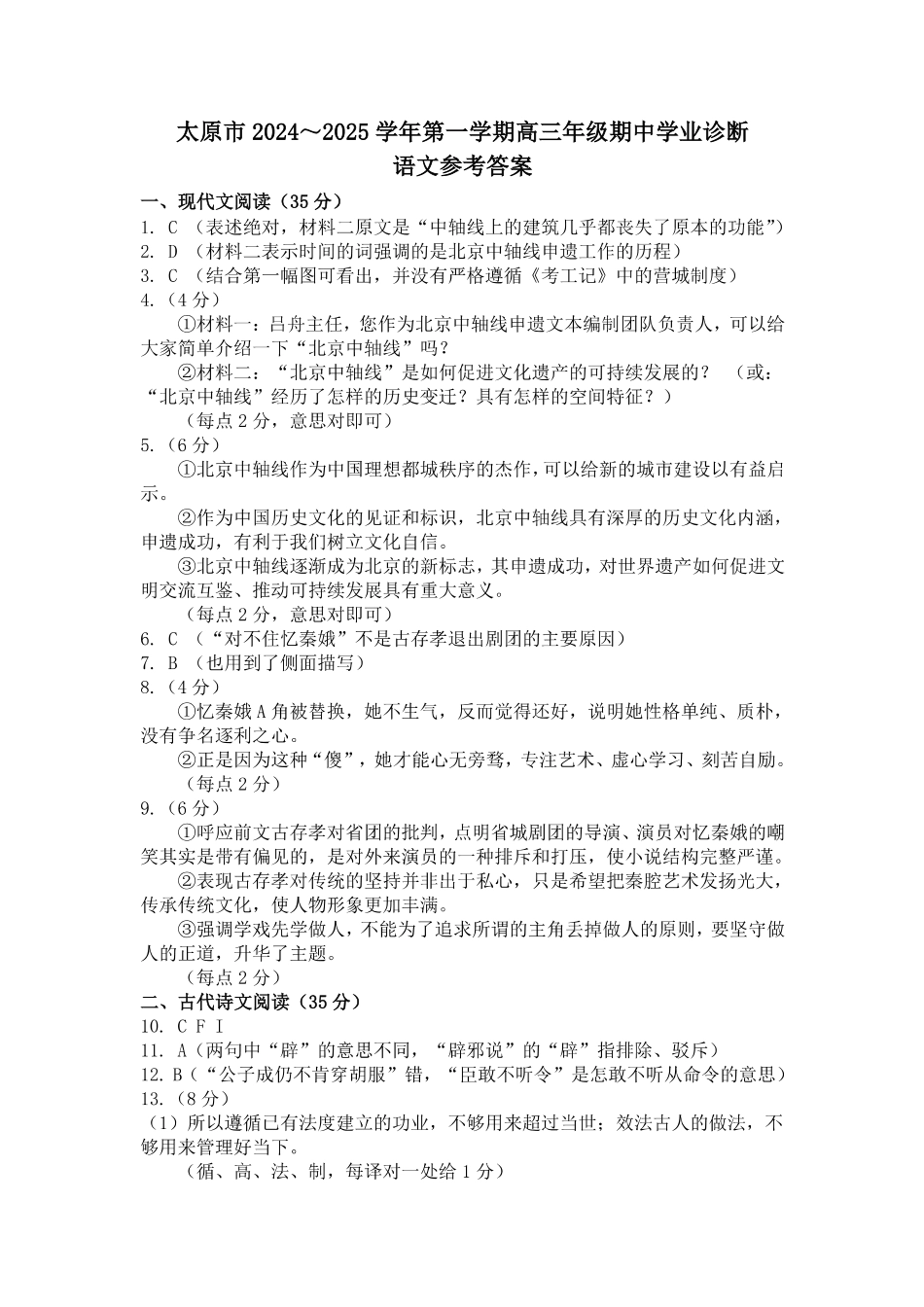 太原市 2024～2025 学年第一学期高三年级期中学业诊断
语文参考答案

一、现代文阅读（35 分）
1. C （表述绝对，材料二原文是“中轴线上的建筑几乎都丧失了原本的功能”）
2. D （材料二表示时间的词强调的是北京中轴线申遗工作的历程）
3. C （结合第一幅图可看出，并没有严格遵循《考工记》中的营城制度）
4.（4 分）
①材料一：吕舟主任，您作为北京中轴线申遗文本编制团队负责人，可以给大家简单介绍一下“北京中轴线”吗？
②材料二：“北京中轴线”是如何促进文化遗产的可持续发展的？ （或：“北京中轴线”经历了怎样的历史变迁？具有怎样的空间特征？）
（每点 2 分，意思对即可）
5.（6 分）
①北京中轴线作为中国理想都城秩序的杰作，可以给新的城市建设以有益启示。
②作为中国历史文化的见证和标识，北京中轴线具有深厚的历史文化内涵，申遗成功，有利于我们树立文化自信。
③北京中轴线逐渐成为北京的新标志，其申遗成功，对世界遗产如何促进文明交流互鉴、推动可持续发展具有重大意义。
（每点 2 分，意思对即可）
6. C （“对不住忆秦娥”不是古存孝退出剧团的主要原因）
7. B （也用到了侧面描写）
8.（4 分）
①忆秦娥 A 角被替换，她不生气，反而觉得还好，说明她性格单纯、质朴，没有争名逐利之心。
②正是因为这种“傻”，她才能心无旁骛，专注艺术、虚心学习、刻苦自励。
（每点 2 分）
9.（6 分）
①呼应前文古存孝对省团的批判，点明省城剧团的导演、演员对忆秦娥的嘲笑其实是带有偏见的，是对外来演员的一种排斥和打压，使小说结构完整严谨。
②表现古存孝对传统的坚持并非出于私心，只是希望把秦腔艺术发扬光大，传承传统文化，使人物形象更加丰满。
③强调学戏先学做人，不能为了追求所谓的主角丢掉做人的原则，要坚守做人的正道，升华了主题。
（每点 2 分）
二、古代诗文阅读（35 分）
10. C F I
11. A（两句中“辟”的意思不同，“辟邪说”的“辟”指排除、驳斥）
12. B（“公子成仍不肯穿胡服”错，“臣敢不听令”是怎敢不听从命令的意思）
13.（8 分）
（1）所以遵循已有法度建立的功业，不够用来超过当世；效法古人的做法，不够用来管理好当下。
（循、高、法、制，每译对一处给 1 分）